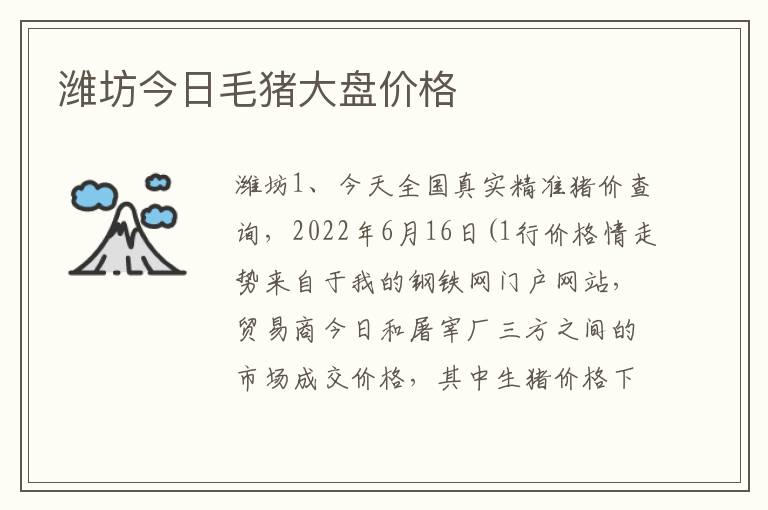 潍坊今日毛猪大盘价格

潍坊1、今天全国真实精准猪价查询，2022年6月16日(1行价格情走势来自于我的钢铁网门户网站，贸易商今日和屠宰厂三方之间的市场成交价格，其中生猪价格下